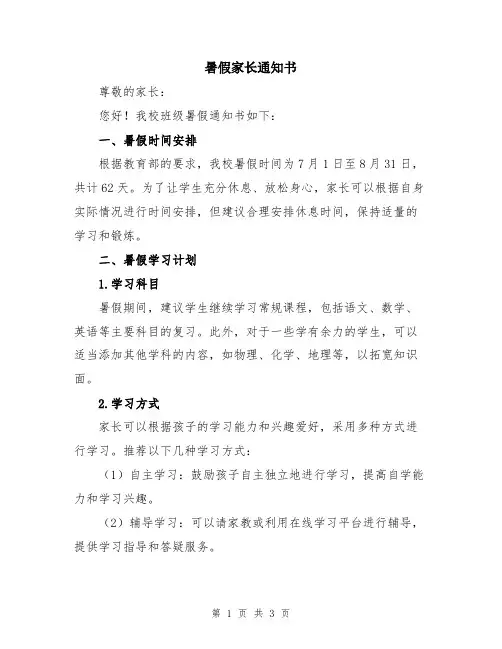 暑假家长通知书

尊敬的家长：

您好！我校班级暑假通知书如下：

一、暑假时间安排

根据教育部的要求，我校暑假时间为7月1日至8月31日，共计62天。为了让学生充分休息、放松身心，家长可以根据自身实际情况进行时间安排，但建议合理安排休息时间，保持适量的学习和锻炼。

二、暑假学习计划

1.学习科目

暑假期间，建议学生继续学习常规课程，包括语文、数学、英语等主要科目的复习。此外，对于一些学有余力的学生，可以适当添加其他学科的内容，如物理、化学、地理等，以拓宽知识面。

2.学习方式

家长可以根据孩子的学习能力和兴趣爱好，采用多种方式进行学习。推荐以下几种学习方式：

（1）自主学习：鼓励孩子自主独立地进行学习，提高自学能力和学习兴趣。

（2）辅导学习：可以请家教或利用在线学习平台进行辅导，提供学习指导和答疑服务。

第 1 页 共 3 页